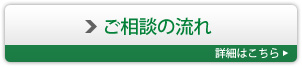 ご相談の流れ

詳細はこちら